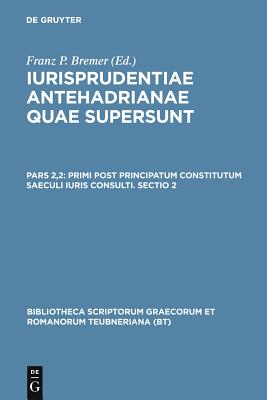 DE GRUYTER

Franz P. Bremer (Ed.)

IURISPRUDENTIAE ANTEHADRIANAE QUAE SUPERSUNT

PARS 2,2: PRIMI POST PRINCIPATUM CONSTITUTUM SAECULI IURIS CONSULTI. SECTIO 2

BIBLIOTHECA SCRIPTORUM GRAECORUM ET ROMANORUM TEUBNERIANA (BT)

DE G